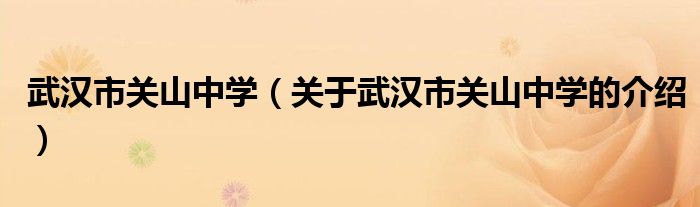 武汉市关山中学（关于武汉市关山中学的介绍）